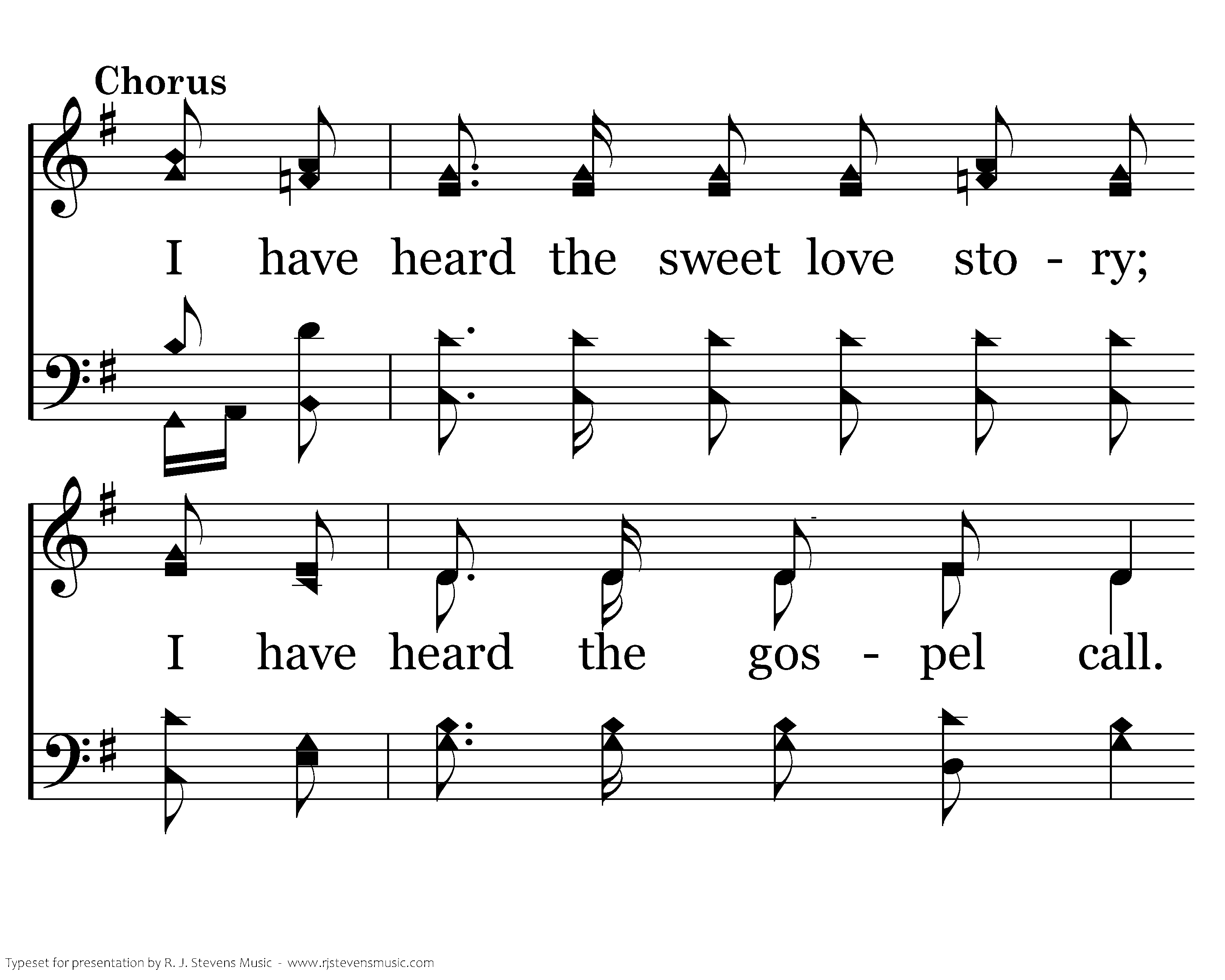 Chorus

I have heard the sweet love sto - ry;

I have heard the gos - pel call.

Typeset for presentation by R. J. Stevens Music - www.rjstevensmusic.com